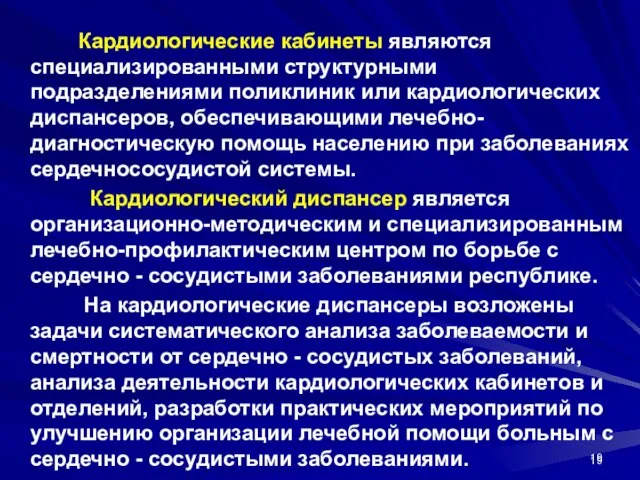 Кардиологические кабинеты являются специализированными структурными подразделениями поликлиник или кардиологических диспансеров, обеспечивающими лечебно-диагностическую помощь населению при заболеваниях сердечнососудистой системы.

Кардиологический диспансер является организационно-методическим и специализированным лечебно-профилактическим центром по борьбе с сердечно - сосудистыми заболеваниями республике.

На кардиологические диспансеры возложены задачи систематического анализа заболеваемости и смертности от сердечно - сосудистых заболеваний, анализа деятельности кардиологических кабинетов и отделений, разработки практических мероприятий по улучшению организации лечебной помощи больным с сердечно - сосудистыми заболеваниями.

19